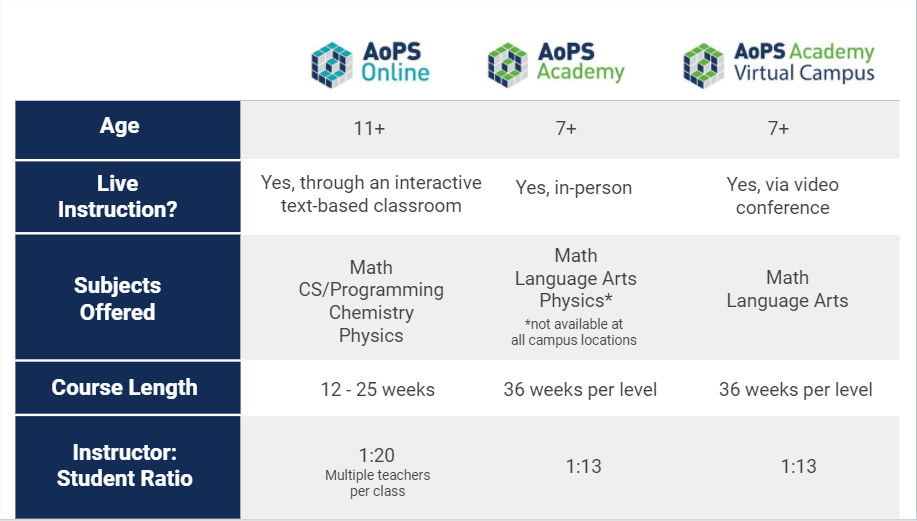 | | AoPS Online | AoPS Academy | AoPS Academy Virtual Campus |
|---|---|---|---|
| Age | 11+ | 7+ | 7+ |
| Live Instruction? | Yes, through an interactive text-based classroom | Yes, in-person | Yes, via video conference |
| Subjects Offered | Math CS/Programming Chemistry Physics | Math Language Arts Physics* *not available at all campus locations | Math Language Arts |
| Course Length | 12 - 25 weeks | 36 weeks per level | 36 weeks per level |
| Instructor: Student Ratio | 1:20 Multiple teachers per class | 1:13 | 1:13 |